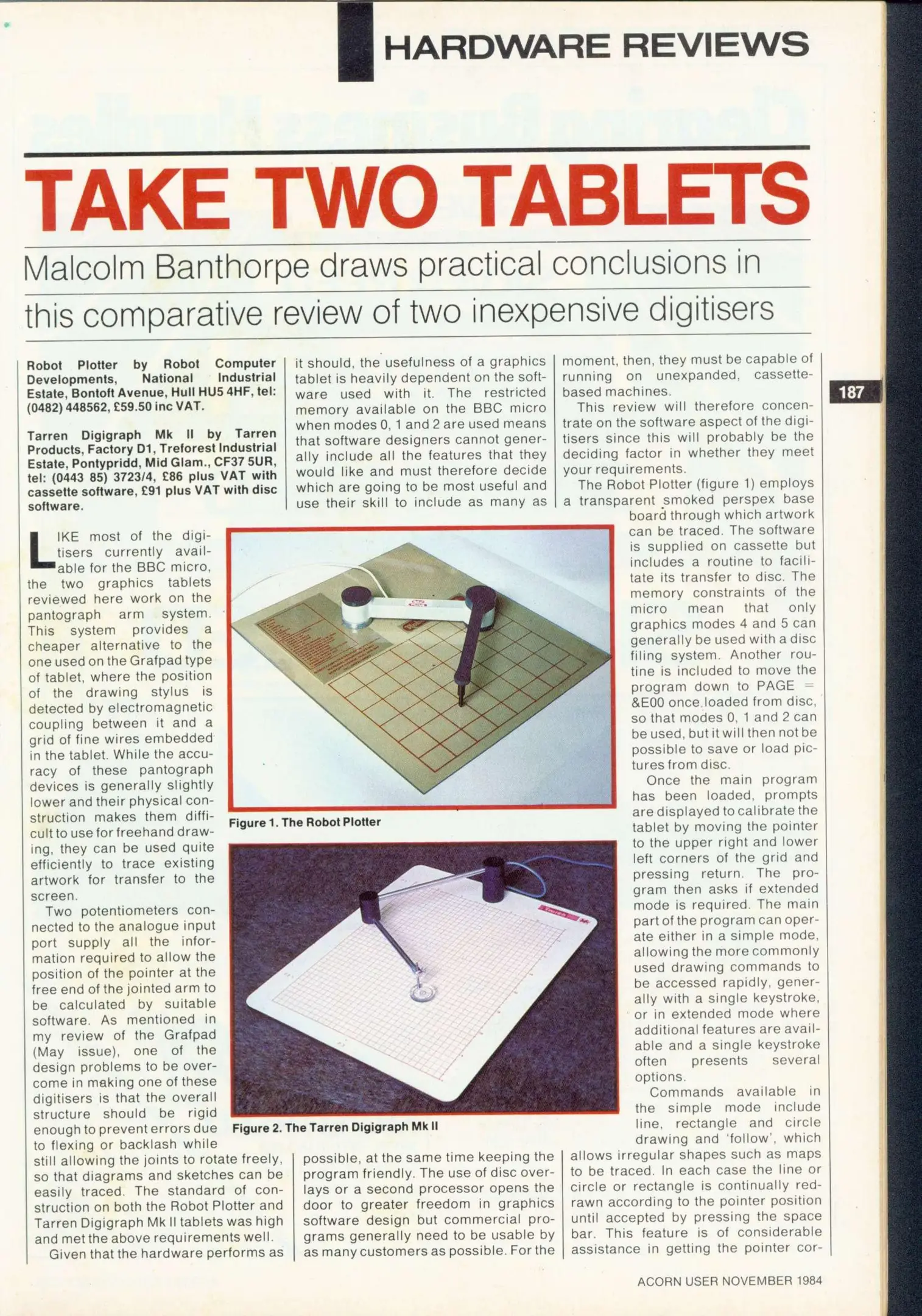 HARDWARE REVIEWS

TAKE TWO TABLETS

Malcolm Banthorpe draws practical conclusions in this comparative review of two inexpensive digitisers

187

Robot Plotter by Robot Computer Developments, National Industrial Estate, Bontoft Avenue, Hull HU5 4HF, tel: (0482) 448562, £59.50 inc VAT.

Tarren Digigraph Mk II by Tarren Products, Factory D1, Treforest Industrial Estate, Pontypridd, Mid Glam., CF37 5UR, tel: (0443 85) 3723/4, £86 plus VAT with cassette software, £91 plus VAT with disc software.

LIKE most of the digitisers currently available for the BBC micro, the two graphics tablets reviewed here work on the pantograph arm system. This system provides a cheaper alternative to the one used on the Grafpad type of tablet, where the position of the drawing stylus is detected by electromagnetic coupling between it and a grid of fine wires embedded in the tablet. While the accuracy of these pantograph devices is generally slightly lower and their physical construction makes them difficult to use for freehand drawing, they can be used quite efficiently to trace existing artwork for transfer to the screen.

Two potentiometers connected to the analogue input port supply all the information required to allow the position of the pointer at the free end of the jointed arm to be calculated by suitable software. As mentioned in my review of the Grafpad (May issue), one of the design problems to be overcome in making one of these digitisers is that the overall structure should be rigid enough to prevent errors due to flexing or backlash while still allowing the joints to rotate freely, so that diagrams and sketches can be easily traced. The standard of construction on both the Robot Plotter and Tarren Digigraph Mk II tablets was high and met the above requirements well.

Given that the hardware performs as it should, the usefulness of a graphics tablet is heavily dependent on the software used with it. The restricted memory available on the BBC micro when modes 0, 1 and 2 are used means that software designers cannot generally include all the features that they would like and must therefore decide which are going to be most useful and use their skill to include as many as possible, at the same time keeping the program friendly. The use of disc overlays or a second processor opens the door to greater freedom in graphics software design but commercial programs generally need to be usable by as many customers as possible. For the moment, then, they must be capable of running on unexpanded, cassette-based machines.

This review will therefore concentrate on the software aspect of the digitisers since this will probably be the deciding factor in whether they meet your requirements.

The Robot Plotter (figure 1) employs a transparent smoked perspex base board through which artwork can be traced. The software is supplied on cassette but includes a routine to facilitate its transfer to disc. The memory constraints of the micro mean that only graphics modes 4 and 5 can generally be used with a disc filing system. Another routine is included to move the program down to PAGE = &E00 once loaded from disc, so that modes 0, 1 and 2 can be used, but it will then not be possible to save or load pictures from disc.

Once the main program has been loaded, prompts are displayed to calibrate the tablet by moving the pointer to the upper right and lower left corners of the grid and pressing return. The program then asks if extended mode is required. The main part of the program can operate either in a simple mode, allowing the more commonly used drawing commands to be accessed rapidly, generally with a single keystroke, or in extended mode where additional features are available and a single keystroke often presents several options.

Commands available in the simple mode include line, rectangle and circle drawing and 'follow', which allows irregular shapes such as maps to be traced. In each case the line or circle or rectangle is continually redrawn according to the pointer position until accepted by pressing the space bar. This feature is of considerable assistance in getting the pointer cor-

Figure 1. The Robot Plotter

Figure 2. The Tarren Digigraph Mk II

ACORN USER NOVEMBER 1984